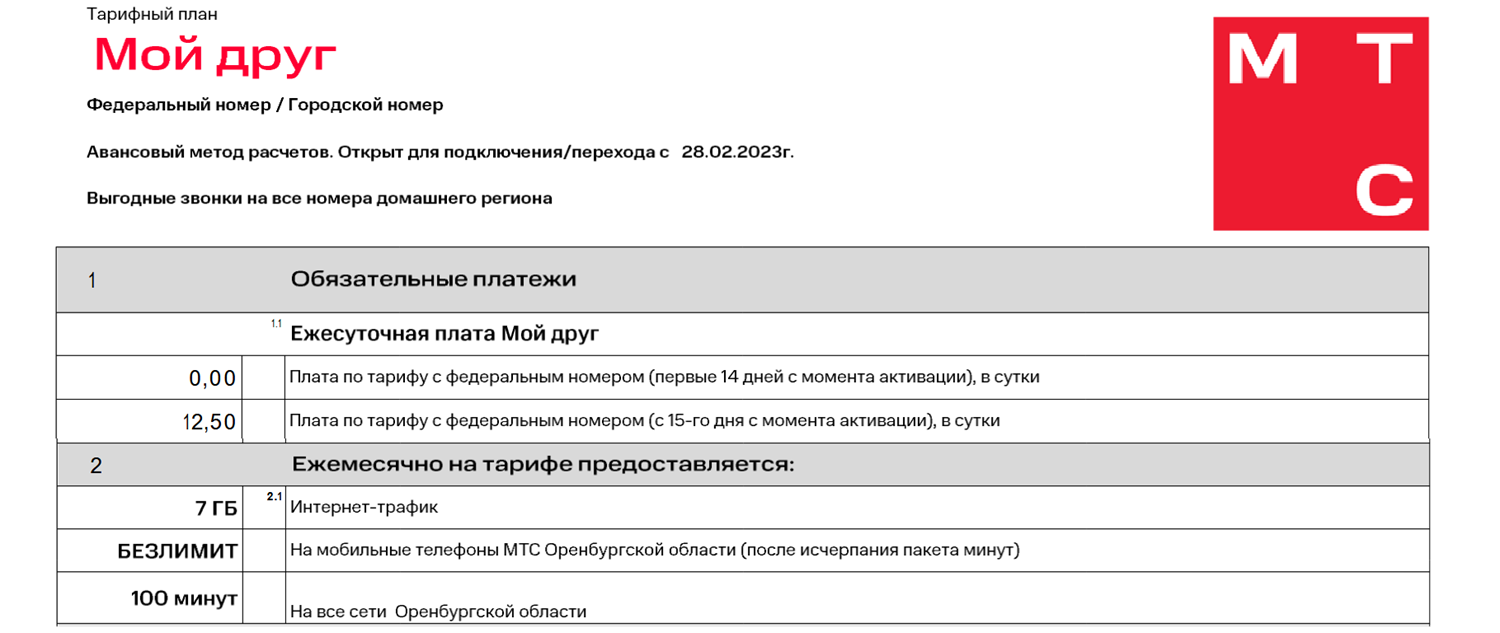 Тарифный план

Мой друг

Федеральный номер / Городской номер

Авансовый метод расчетов. Открыт для подключения/перехода с 28.02.2023г.

Выгодные звонки на все номера домашнего региона

М Т С

| 1 | | Обязательные платежи |
|---|---|---|
| | 1.1 | Ежесуточная плата Мой друг |
| 0,00 | | Плата по тарифу с федеральным номером (первые 14 дней с момента активации), в сутки |
| 12,50 | | Плата по тарифу с федеральным номером (с 15-го дня с момента активации), в сутки |
| 2 | | Ежемесячно на тарифе предоставляется: |
| 7 ГБ | 2.1 | Интернет-трафик |
| БЕЗЛИМИТ | | На мобильные телефоны МТС Оренбургской области (после исчерпания пакета минут) |
| 100 минут | | На все сети Оренбургской области |